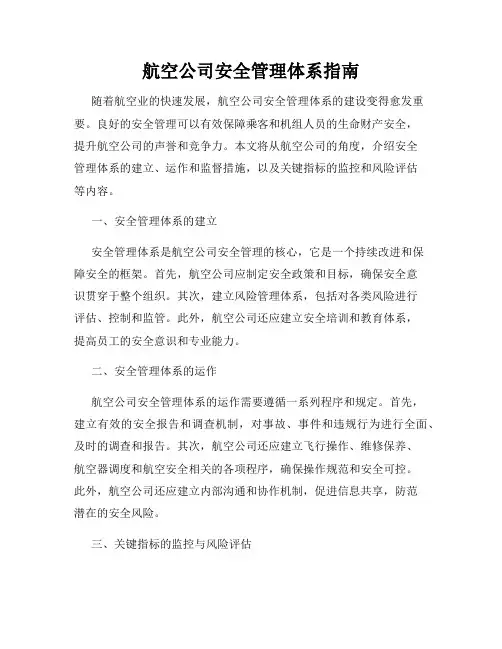 航空公司安全管理体系指南

随着航空业的快速发展，航空公司安全管理体系的建设变得愈发重要。良好的安全管理可以有效保障乘客和机组人员的生命财产安全，提升航空公司的声誉和竞争力。本文将从航空公司的角度，介绍安全管理体系的建立、运作和监督措施，以及关键指标的监控和风险评估等内容。

一、安全管理体系的建立

安全管理体系是航空公司安全管理的核心，它是一个持续改进和保障安全的框架。首先，航空公司应制定安全政策和目标，确保安全意识贯穿于整个组织。其次，建立风险管理体系，包括对各类风险进行评估、控制和监管。此外，航空公司还应建立安全培训和教育体系，提高员工的安全意识和专业能力。

二、安全管理体系的运作

航空公司安全管理体系的运作需要遵循一系列程序和规定。首先，建立有效的安全报告和调查机制，对事故、事件和违规行为进行全面、及时的调查和报告。其次，航空公司还应建立飞行操作、维修保养、航空器调度和航空安全相关的各项程序，确保操作规范和安全可控。此外，航空公司还应建立内部沟通和协作机制，促进信息共享，防范潜在的安全风险。

三、关键指标的监控与风险评估